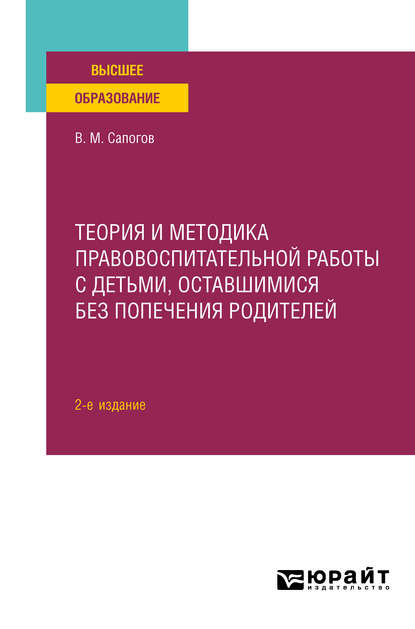 ВЫСШЕЕ
ОБРАЗОВАНИЕ

В. М. Сапогов

ТЕОРИЯ И МЕТОДИКА ПРАВОВОСПИТАТЕЛЬНОЙ РАБОТЫ С ДЕТЬМИ, ОСТАВШИМИСЯ БЕЗ ПОПЕЧЕНИЯ РОДИТЕЛЕЙ

2-е издание

ЮРАЙТ
издательство